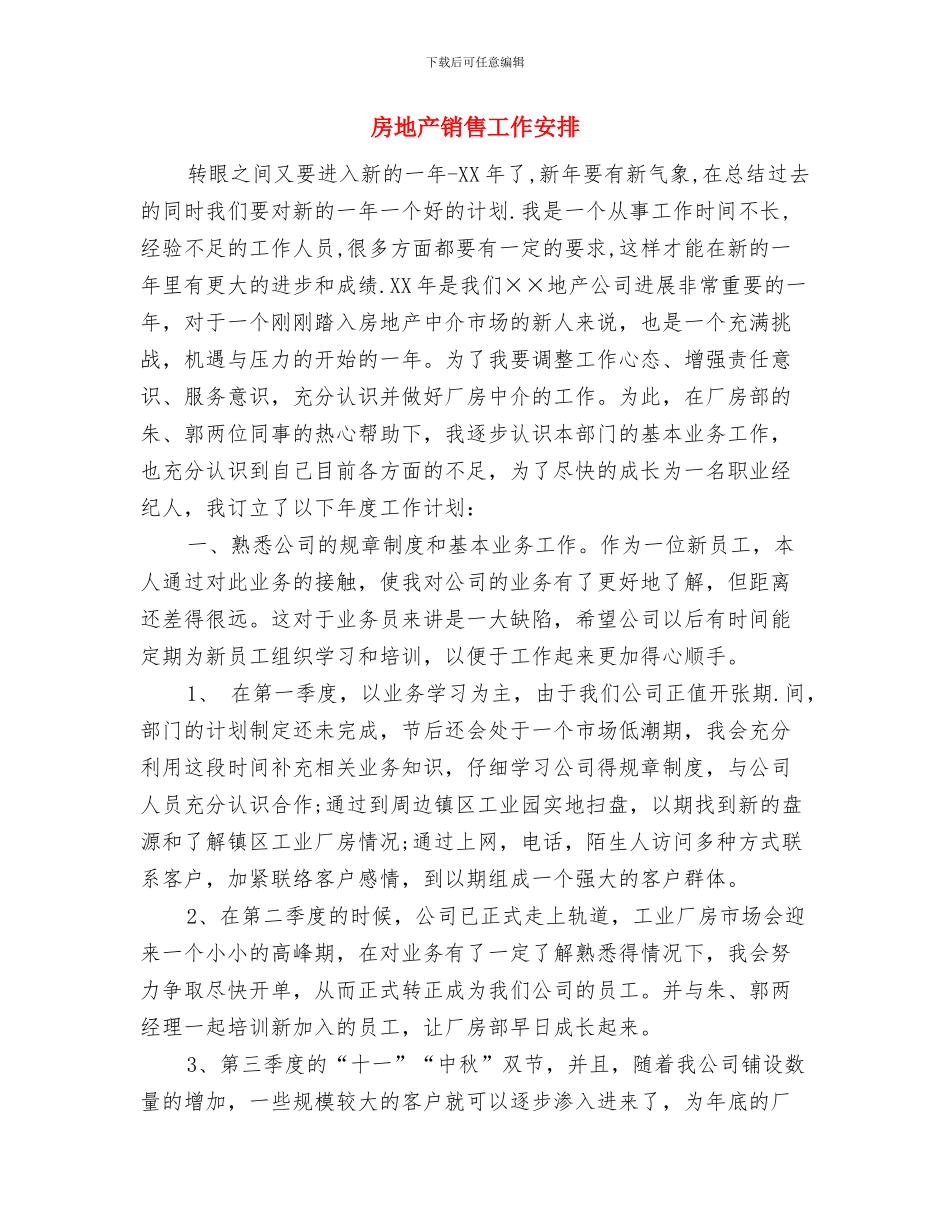 下载后可任意编辑

房地产销售工作安排

转眼之间又要进入新的一年-XX 年了,新年要有新气象,在总结过去的同时我们要对新的一年一个好的计划.我是一个从事工作时间不长,经验不足的工作人员,很多方面都要有一定的要求,这样才能在新的一年里有更大的进步和成绩.XX 年是我们××地产公司进展非常重要的一年，对于一个刚刚踏入房地产中介市场的新人来说，也是一个充满挑战，机遇与压力的开始的一年。为了我要调整工作心态、增强责任意识、服务意识，充分认识并做好厂房中介的工作。为此，在厂房部的朱、郭两位同事的热心帮助下，我逐步认识本部门的基本业务工作，也充分认识到自己目前各方面的不足，为了尽快的成长为一名职业经纪人，我订立了以下年度工作计划：

一、熟悉公司的规章制度和基本业务工作。作为一位新员工，本人通过对此业务的接触，使我对公司的业务有了更好地了解，但距离还差得很远。这对于业务员来讲是一大缺陷，希望公司以后有时间能定期为新员工组织学习和培训，以便于工作起来更加得心顺手。

1、 在第一季度，以业务学习为主，由于我们公司正值开张期.间，部门的计划制定还未完成，节后还会处于一个市场低潮期，我会充分利用这段时间补充相关业务知识，仔细学习公司得规章制度，与公司人员充分认识合作;通过到周边镇区工业园实地扫盘，以期找到新的盘源和了解镇区工业厂房情况;通过上网，电话，陌生人访问多种方式联系客户，加紧联络客户感情，到以期组成一个强大的客户群体。

2、在第二季度的时候，公司已正式走上轨道，工业厂房市场会迎来一个小小的高峰期，在对业务有了一定了解熟悉得情况下，我会努力争取尽快开单，从而正式转正成为我们公司的员工。并与朱、郭两经理一起培训新加入的员工，让厂房部早日成长起来。

3、第三季度的“十一”“中秋”双节，并且，随着我公司铺设数量的增加，一些规模较大的客户就可以逐步渗入进来了，为年底的厂